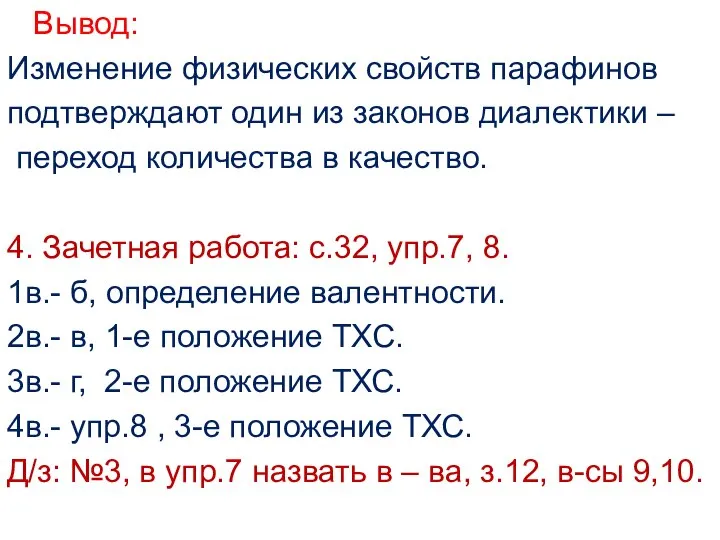 Вывод:
Изменение физических свойств парафинов подтверждают один из законов диалектики – переход количества в качество.

4. Зачетная работа: с.32, упр.7, 8.
1в.- б, определение валентности.
2в.- в, 1-е положение ТХС.
3в.- г, 2-е положение ТХС.
4в.- упр.8 , 3-е положение ТХС.
Д/з: №3, в упр.7 назвать в – ва, з.12, в-сы 9,10.